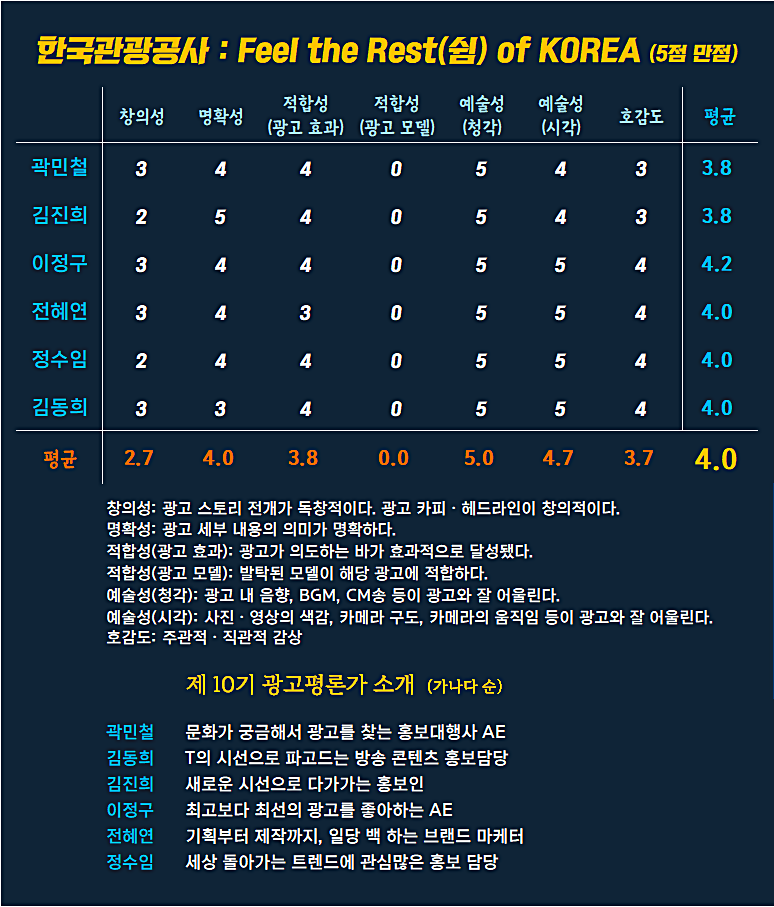 한국관광공사 : Feel the Rest(쉼) of KOREA (5점 만점)

| | 창의성 | 명확성 | 적합성 (광고 효과) | 적합성 (광고 모델) | 예술성 (청각) | 예술성 (시각) | 호감도 | 평균 |
|---|---|---|---|---|---|---|---|---|
| 곽민철 | 3 | 4 | 4 | 0 | 5 | 4 | 3 | 3.8 |
| 김진희 | 2 | 5 | 4 | 0 | 5 | 4 | 3 | 3.8 |
| 이정구 | 3 | 4 | 4 | 0 | 5 | 5 | 4 | 4.2 |
| 전혜연 | 3 | 4 | 3 | 0 | 5 | 5 | 4 | 4.0 |
| 정수임 | 2 | 4 | 4 | 0 | 5 | 5 | 4 | 4.0 |
| 김동희 | 3 | 3 | 4 | 0 | 5 | 5 | 4 | 4.0 |
| 평균 | 2.7 | 4.0 | 3.8 | 0.0 | 5.0 | 4.7 | 3.7 | 4.0 |

창의성: 광고 스토리 전개가 독창적이다. 광고 카피 · 헤드라인이 창의적이다.
명확성: 광고 세부 내용의 의미가 명확하다.
적합성(광고 효과): 광고가 의도하는 바가 효과적으로 달성됐다.
적합성(광고 모델): 발탁된 모델이 해당 광고에 적합하다.
예술성(청각): 광고 내 음향, BGM, CM송 등이 광고와 잘 어울린다.
예술성(시각): 사진 · 영상의 색감, 카메라 구도, 카메라의 움직임 등이 광고와 잘 어울린다.
호감도: 주관적 · 직관적 감상

제 10기 광고평론가 소개 (가나다 순)

곽민철 문화가 궁금해서 광고를 찾는 홍보대행사 AE
김동희 T의 시선으로 파고드는 방송 콘텐츠 홍보담당
김진희 새로운 시선으로 다가가는 홍보인
이정구 최고보다 최선의 광고를 좋아하는 AE
전혜연 기획부터 제작까지, 일당 백 하는 브랜드 마케터
정수임 세상 돌아가는 트렌드에 관심많은 홍보 담당